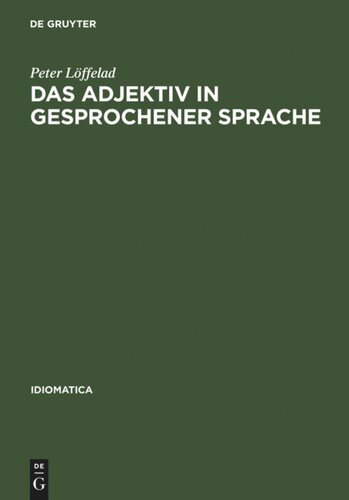 DE GRUYTER

Peter Löffelad
DAS ADJEKTIV IN GESPROCHENER SPRACHE

IDIOMATICA

DE G